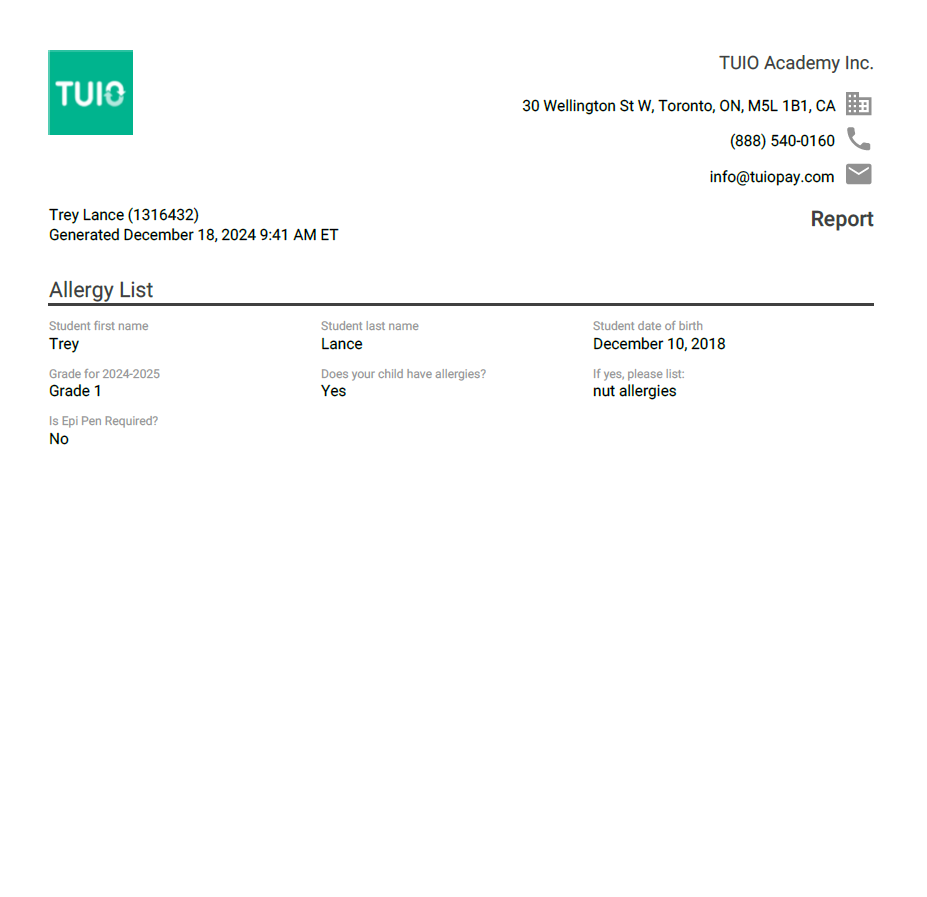 TUIO

TUIO Academy Inc.

30 Wellington St W, Toronto, ON, M5L 1B1, CA

(888) 540-0160

info@tuiopay.com

Trey Lance (1316432)
Generated December 18, 2024 9:41 AM ET

Report

Allergy List

Student first name
Trey

Student last name
Lance

Student date of birth
December 10, 2018

Grade for 2024-2025
Grade 1

Does your child have allergies?
Yes

If yes, please list:
nut allergies

Is Epi Pen Required?
No